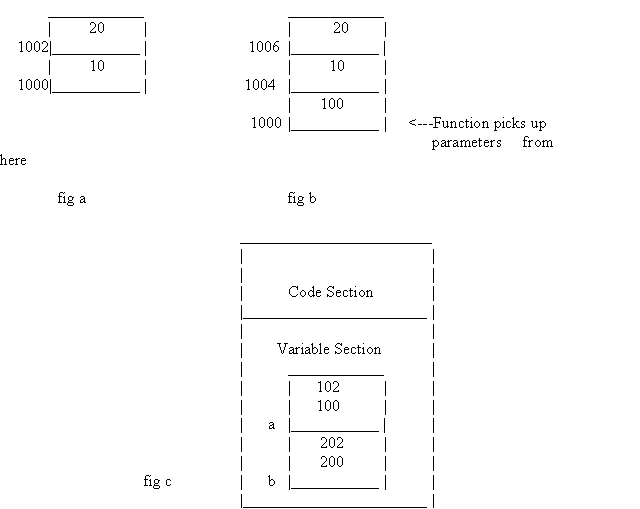 20
1002
10
1000

20
1006
10
1004
100
1000 <---Function picks up parameters from here

fig a

fig b

Code Section

Variable Section

102
100
a
202
200
b

fig c